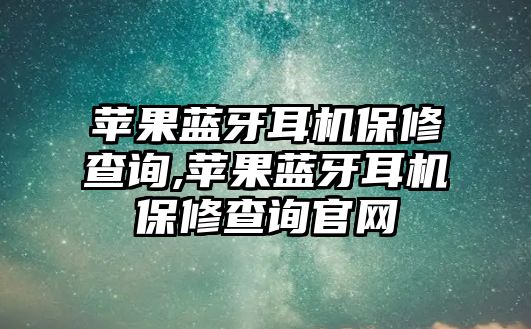 苹果蓝牙耳机保修查询,苹果蓝牙耳机保修查询官网